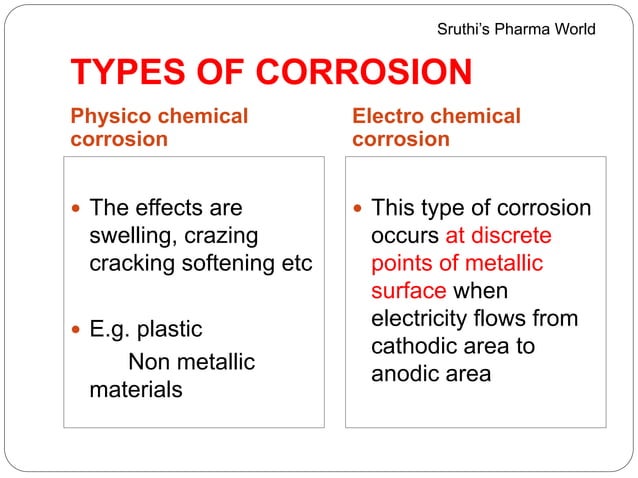 Sruthi's Pharma World

TYPES OF CORROSION

Physico chemical corrosion

- The effects are swelling, crazing cracking softening etc

- E.g. plastic
Non metallic materials

Electro chemical corrosion

- This type of corrosion occurs at discrete points of metallic surface when electricity flows from cathodic area to anodic area